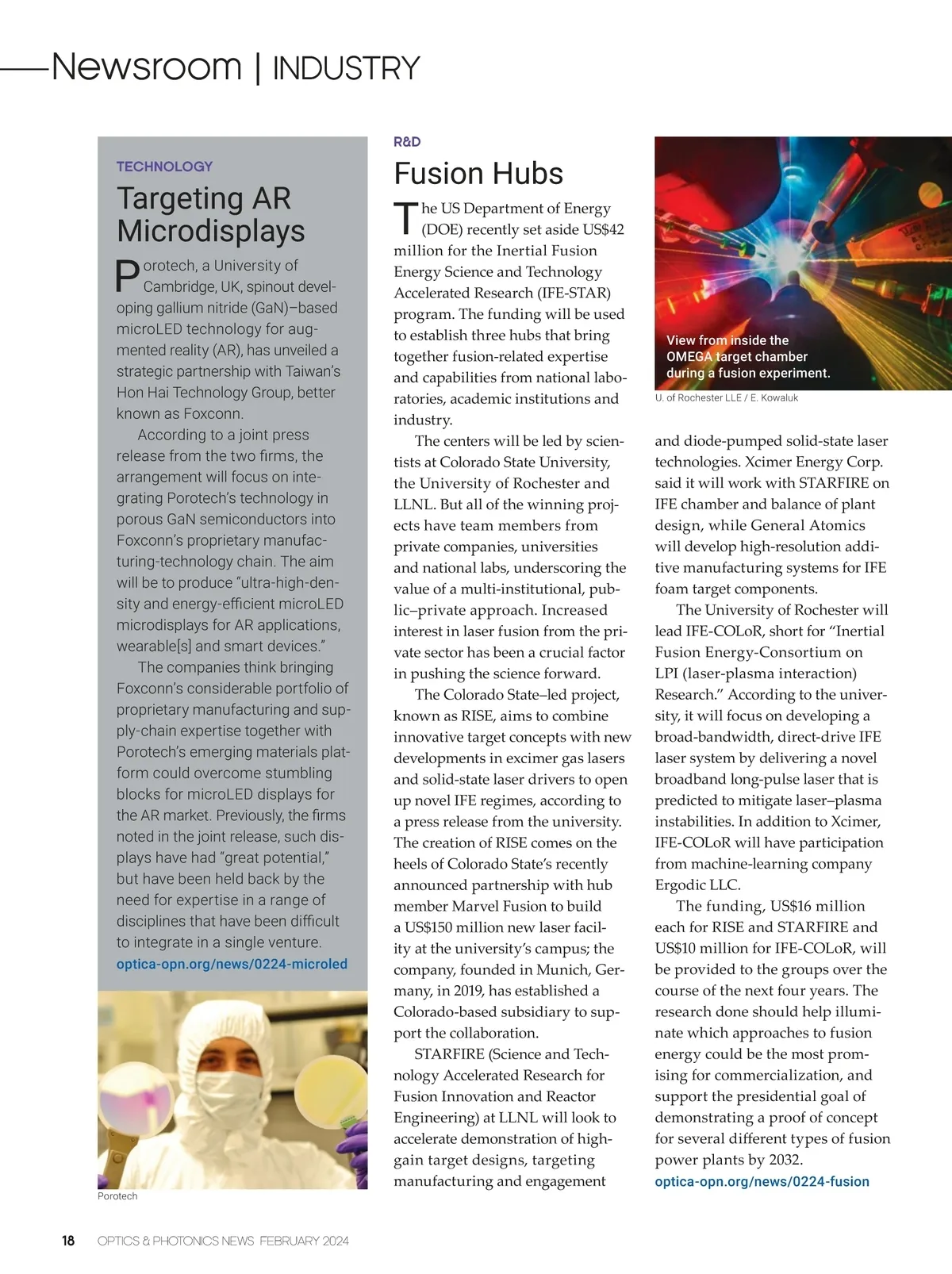 Newsroom | INDUSTRY

TECHNOLOGY

Targeting AR Microdisplays

Porotech, a University of Cambridge, UK, spinout developing gallium nitride (GaN)–based microLED technology for augmented reality (AR), has unveiled a strategic partnership with Taiwan's Hon Hai Technology Group, better known as Foxconn.

According to a joint press release from the two firms, the arrangement will focus on integrating Porotech's technology in porous GaN semiconductors into Foxconn's proprietary manufacturing-technology chain. The aim will be to produce "ultra-high-density and energy-efficient microLED microdisplays for AR applications, wearable[s] and smart devices."

The companies think bringing Foxconn's considerable portfolio of proprietary manufacturing and supply-chain expertise together with Porotech's emerging materials platform could overcome stumbling blocks for microLED displays for the AR market. Previously, the firms noted in the joint release, such displays have had "great potential," but have been held back by the need for expertise in a range of disciplines that have been difficult to integrate in a single venture.
optica-opn.org/news/0224-microled

Porotech

R&D

Fusion Hubs

The US Department of Energy (DOE) recently set aside US$42 million for the Inertial Fusion Energy Science and Technology Accelerated Research (IFE-STAR) program. The funding will be used to establish three hubs that bring together fusion-related expertise and capabilities from national laboratories, academic institutions and industry.

The centers will be led by scientists at Colorado State University, the University of Rochester and LLNL. But all of the winning projects have team members from private companies, universities and national labs, underscoring the value of a multi-institutional, public–private approach. Increased interest in laser fusion from the private sector has been a crucial factor in pushing the science forward.

The Colorado State–led project, known as RISE, aims to combine innovative target concepts with new developments in excimer gas lasers and solid-state laser drivers to open up novel IFE regimes, according to a press release from the university. The creation of RISE comes on the heels of Colorado State's recently announced partnership with hub member Marvel Fusion to build a US$150 million new laser facility at the university's campus; the company, founded in Munich, Germany, in 2019, has established a Colorado-based subsidiary to support the collaboration.

STARFIRE (Science and Technology Accelerated Research for Fusion Innovation and Reactor Engineering) at LLNL will look to accelerate demonstration of high-gain target designs, targeting manufacturing and engagement

View from inside the OMEGA target chamber during a fusion experiment.

U. of Rochester LLE / E. Kowaluk

and diode-pumped solid-state laser technologies. Xcimer Energy Corp. said it will work with STARFIRE on IFE chamber and balance of plant design, while General Atomics will develop high-resolution additive manufacturing systems for IFE foam target components.

The University of Rochester will lead IFE-COLoR, short for "Inertial Fusion Energy-Consortium on LPI (laser-plasma interaction) Research." According to the university, it will focus on developing a broad-bandwidth, direct-drive IFE laser system by delivering a novel broadband long-pulse laser that is predicted to mitigate laser–plasma instabilities. In addition to Xcimer, IFE-COLoR will have participation from machine-learning company Ergodic LLC.

The funding, US$16 million each for RISE and STARFIRE and US$10 million for IFE-COLoR, will be provided to the groups over the course of the next four years. The research done should help illuminate which approaches to fusion energy could be the most promising for commercialization, and support the presidential goal of demonstrating a proof of concept for several different types of fusion power plants by 2032.
optica-opn.org/news/0224-fusion

18 OPTICS & PHOTONICS NEWS FEBRUARY 2024